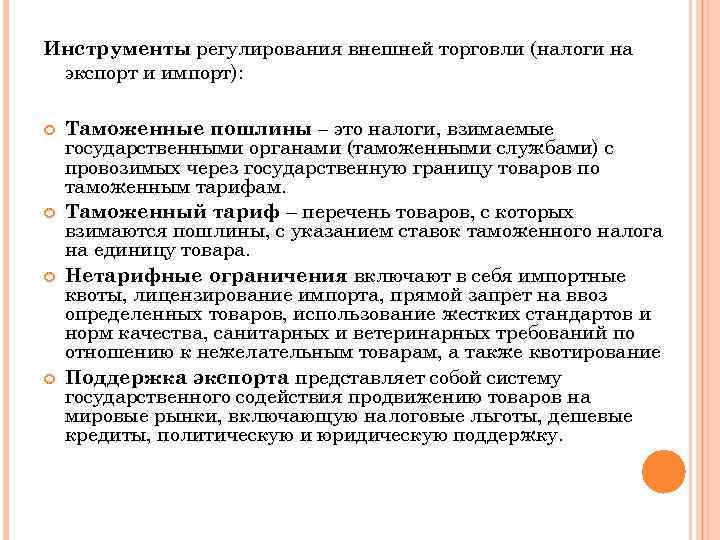 Инструменты регулирования внешней торговли (налоги на экспорт и импорт):

Таможенные пошлины – это налоги, взимаемые государственными органами (таможенными службами) с провозимых через государственную границу товаров по таможенным тарифам.

Таможенный тариф – перечень товаров, с которых взимаются пошлины, с указанием ставок таможенного налога на единицу товара.

Нетарифные ограничения включают в себя импортные квоты, лицензирование импорта, прямой запрет на ввоз определенных товаров, использование жестких стандартов и норм качества, санитарных и ветеринарных требований по отношению к нежелательным товарам, а также квотирование

Поддержка экспорта представляет собой систему государственного содействия продвижению товаров на мировые рынки, включающую налоговые льготы, дешевые кредиты, политическую и юридическую поддержку.